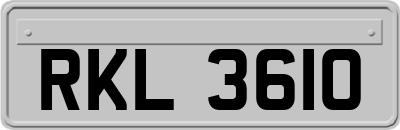 RKL 3610